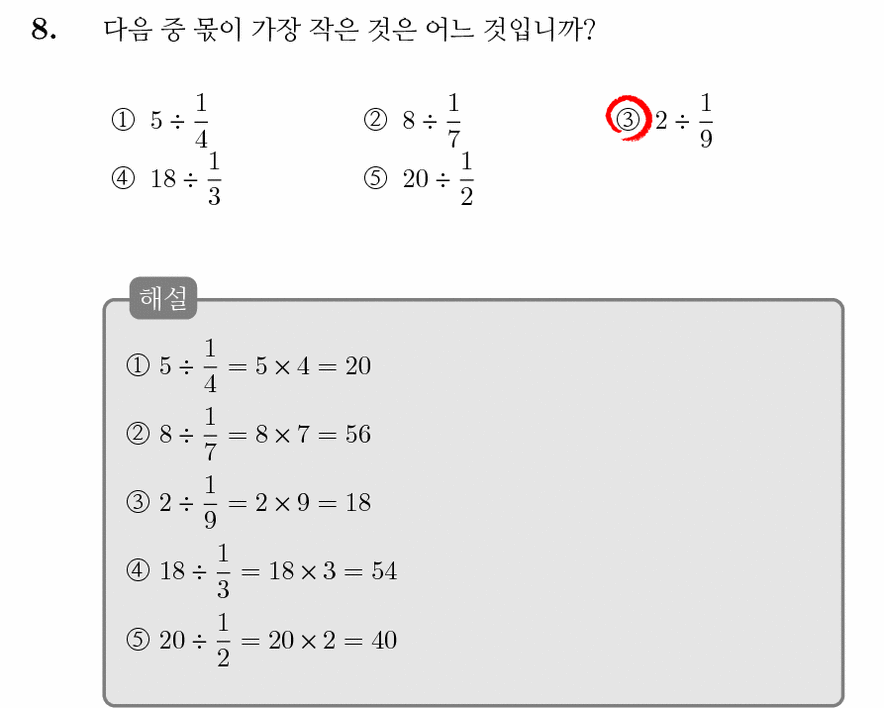 8. 다음 중 몫이 가장 작은 것은 어느 것입니까?

① $5 \div \frac{1}{4}$
② $8 \div \frac{1}{7}$
③ $2 \div \frac{1}{9}$
④ $18 \div \frac{1}{3}$
⑤ $20 \div \frac{1}{2}$

해설

① $5 \div \frac{1}{4} = 5 \times 4 = 20$

② $8 \div \frac{1}{7} = 8 \times 7 = 56$

③ $2 \div \frac{1}{9} = 2 \times 9 = 18$

④ $18 \div \frac{1}{3} = 18 \times 3 = 54$

⑤ $20 \div \frac{1}{2} = 20 \times 2 = 40$